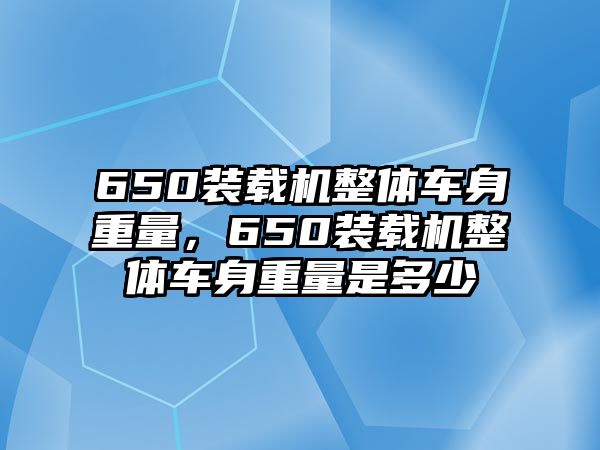 650装载机整体车身重量，650装载机整体车身重量是多少